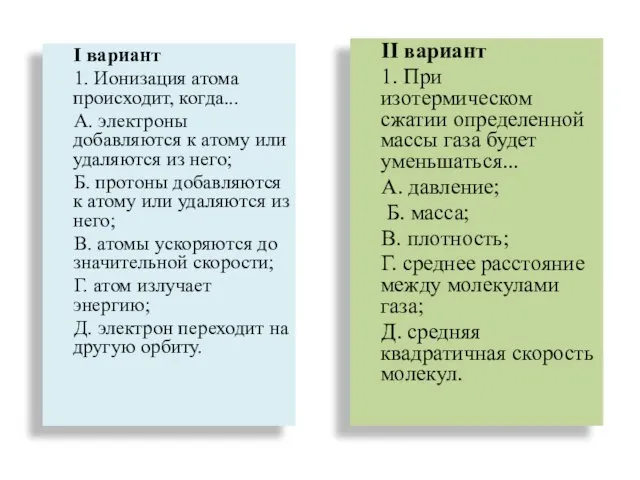 I вариант
1. Ионизация атома происходит, когда...

А. электроны добавляются к атому или удаляются из него;

Б. протоны добавляются к атому или удаляются из него;

В. атомы ускоряются до значительной скорости;

Г. атом излучает энергию;

Д. электрон переходит на другую орбиту.

II вариант
1. При изотермическом сжатии определенной массы газа будет уменьшаться...

А. давление;

Б. масса;

В. плотность;

Г. среднее расстояние между молекулами газа;

Д. средняя квадратичная скорость молекул.